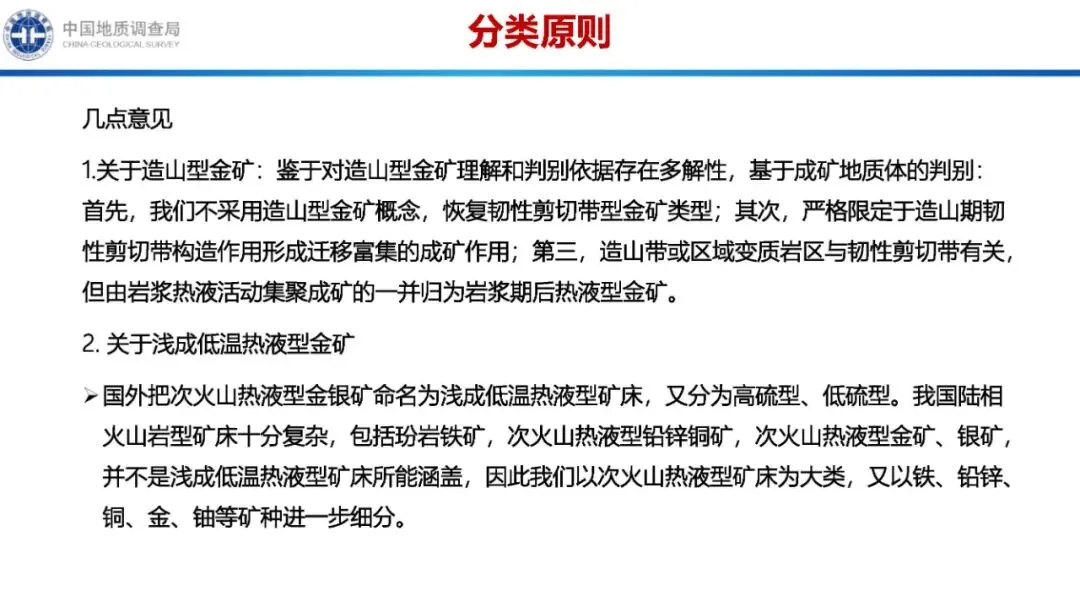 中国地质调查局
CHINA GEOLOGICAL SURVEY

分类原则

几点意见

1.关于造山型金矿：鉴于对造山型金矿理解和判别依据存在多解性，基于成矿地质体的判别：首先，我们不采用造山型金矿概念，恢复韧性剪切带型金矿类型；其次，严格限定于造山期韧性剪切带构造作用形成迁移富集的成矿作用；第三，造山带或区域变质岩区与韧性剪切带有关，但由岩浆热液活动集聚成矿的一并归为岩浆期后热液型金矿。

2. 关于浅成低温热液型金矿

➢ 国外把次火山热液型金银矿命名为浅成低温热液型矿床，又分为高硫型、低硫型。我国陆相火山岩型矿床十分复杂，包括玢岩铁矿，次火山热液型铅锌铜矿，次火山热液型金矿、银矿，并不是浅成低温热液型矿床所能涵盖，因此我们以次火山热液型矿床为大类，又以铁、铅锌、铜、金、铀等矿种进一步细分。